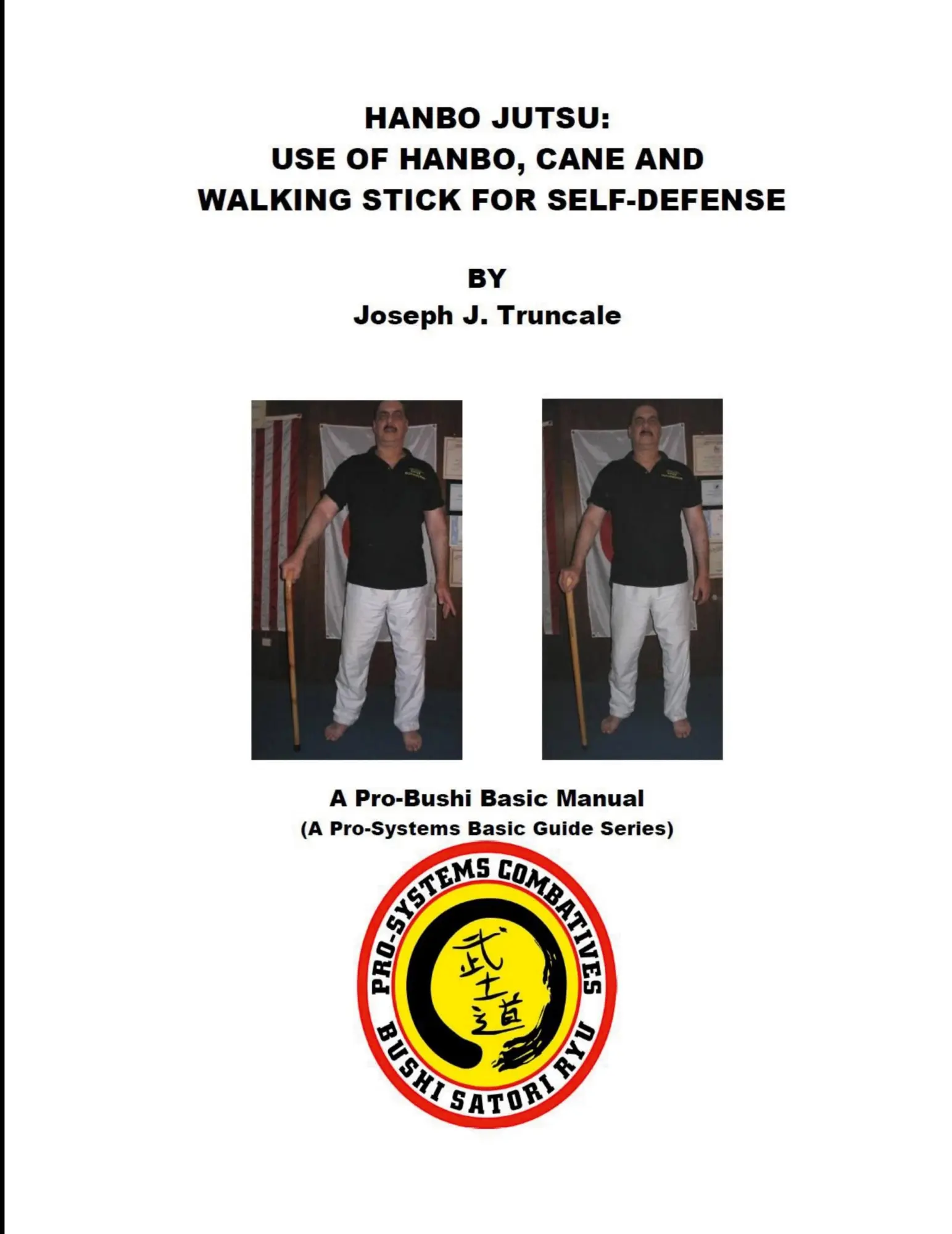 HANBO JUTSU:
USE OF HANBO, CANE AND WALKING STICK FOR SELF-DEFENSE

BY
Joseph J. Truncale

A Pro-Bushi Basic Manual
(A Pro-Systems Basic Guide Series)

PRO-SYSTEMS COMBATIVES
武士道
BUSHI SATORI RYU